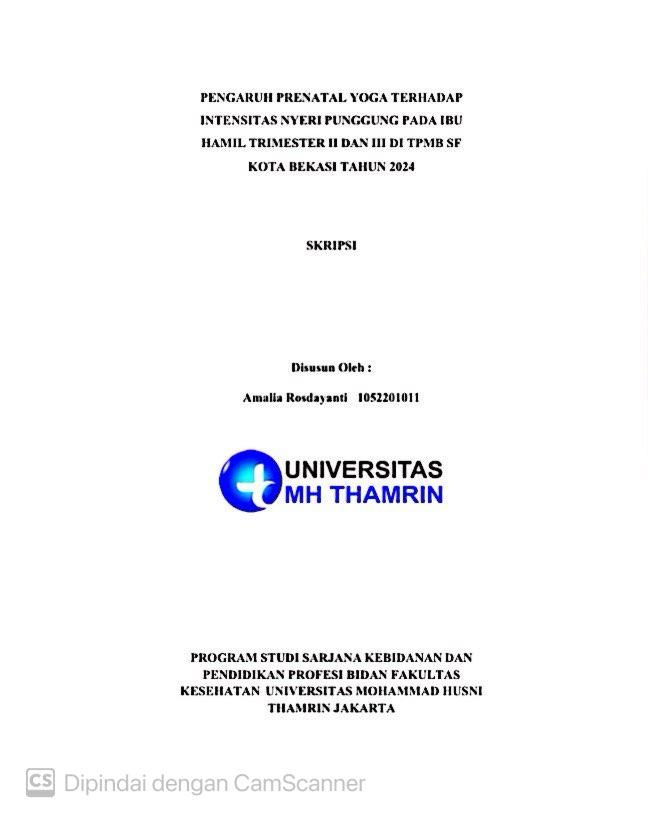 PENGARUH PRENATAL YOGA TERHADAP INTENSITAS NYERI PUNGGUNG PADA IBU HAMIL TRIMESTER II DAN III DI TPMB SF KOTA BEKASI TAHUN 2024

SKRIPSI

Disusun Oleh :

Amalia Rosdayanti 1052201011

UNIVERSITAS MH THAMRIN

PROGRAM STUDI SARJANA KEBIDANAN DAN PENDIDIKAN PROFESI BIDAN FAKULTAS KESEHATAN UNIVERSITAS MOHAMMAD HUSNI THAMRIN JAKARTA

CS Dipindai dengan CamScanner